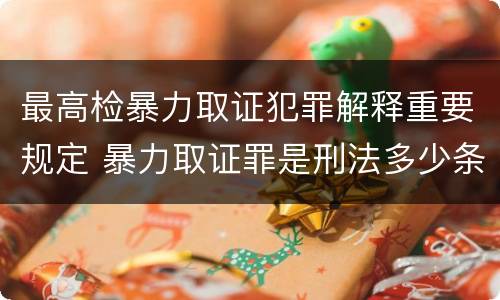 最高检暴力取证犯罪解释重要规定 暴力取证罪是刑法多少条